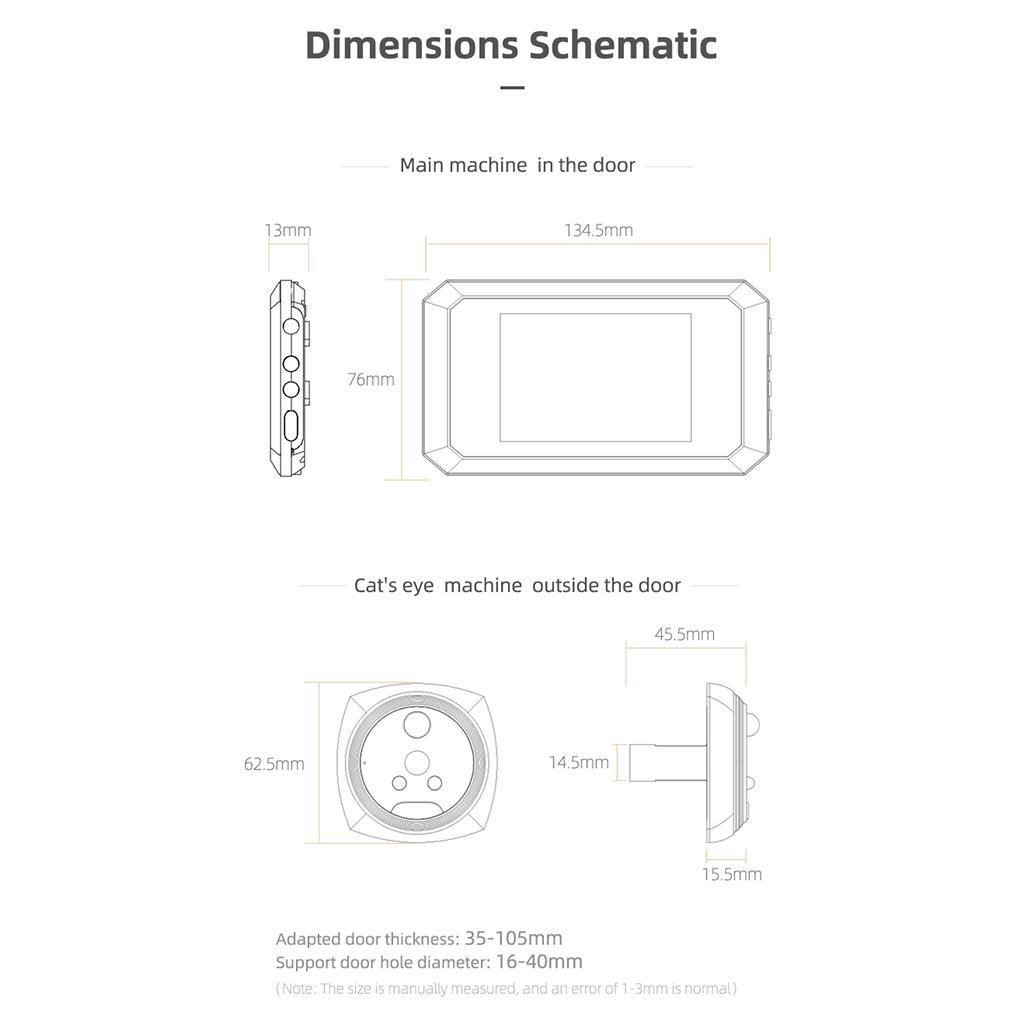 Dimensions Schematic

Main machine in the door

13mm

134.5mm

76mm

Cat's eye machine outside the door

45.5mm

62.5mm

14.5mm

15.5mm

Adapted door thickness: 35-105mm
Support door hole diameter: 16-40mm
(Note: The size is manually measured, and an error of 1-3mm is normal)